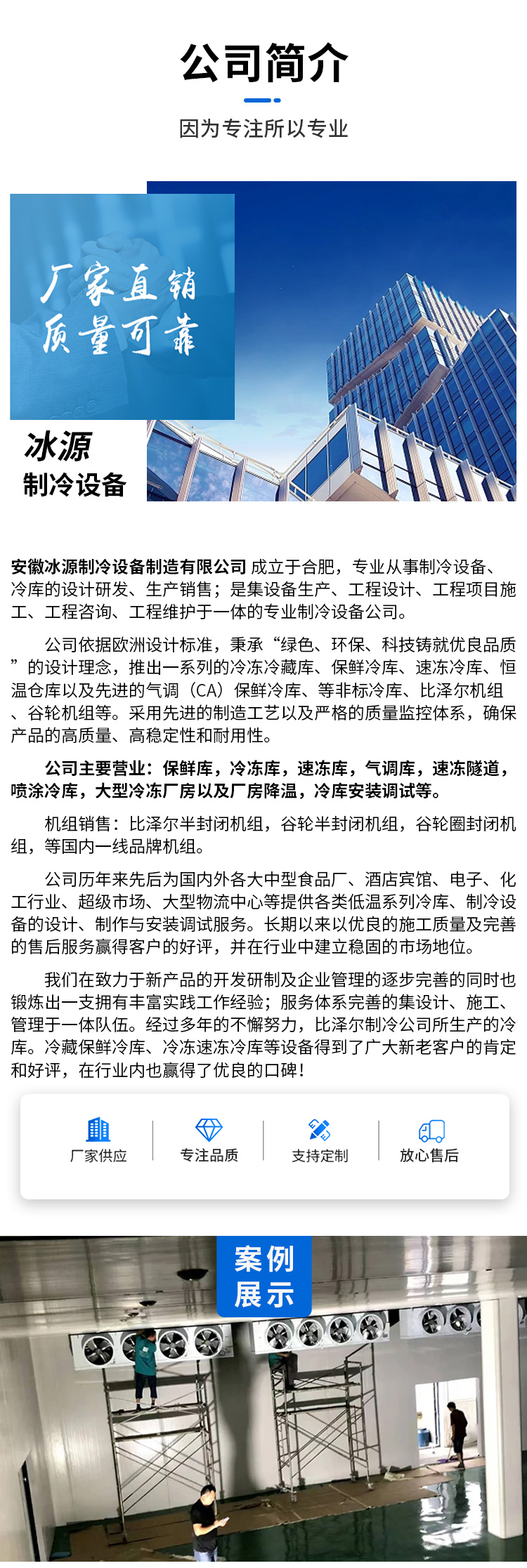 公司简介

因为专注所以专业

厂家直销
质量可靠

冰源
制冷设备

安徽冰源制冷设备制造有限公司 成立于合肥，专业从事制冷设备、冷库的设计研发、生产销售；是集设备生产、工程设计、工程项目施工、工程咨询、工程维护于一体的专业制冷设备公司。

公司依据欧洲设计标准，秉承“绿色、环保、科技铸就优良品质”的设计理念，推出一系列的冷冻冷藏库、保鲜冷库、速冻冷库、恒温仓库以及先进的气调（CA）保鲜冷库、等非标冷库、比泽尔机组、谷轮机组等。采用先进的制造工艺以及严格的质量监控体系，确保产品的高质量、高稳定性和耐用性。

公司主要营业：保鲜库，冷冻库，速冻库，气调库，速冻隧道，喷涂冷库，大型冷冻厂房以及厂房降温，冷库安装调试等。

机组销售：比泽尔半封闭机组，谷轮半封闭机组，谷轮圈封闭机组，等国内一线品牌机组。

公司历年来先后为国内外各大中型食品厂、酒店宾馆、电子、化工行业、超级市场、大型物流中心等提供各类低温系列冷库、制冷设备的设计、制作与安装调试服务。长期以来以优良的施工质量及完善的售后服务赢得客户的好评，并在行业中建立稳固的市场地位。

我们在致力于新产品的开发研制及企业管理的逐步完善的同时也锻炼出一支拥有丰富实践工作经验；服务体系完善的集设计、施工、管理于一体队伍。经过多年的不懈努力，比泽尔制冷公司所生产的冷库。冷藏保鲜冷库、冷冻速冻冷库等设备得到了广大新老客户的肯定和好评，在行业内也赢得了优良的口碑！

厂家供应 专注品质 支持定制 放心售后

案例
展示